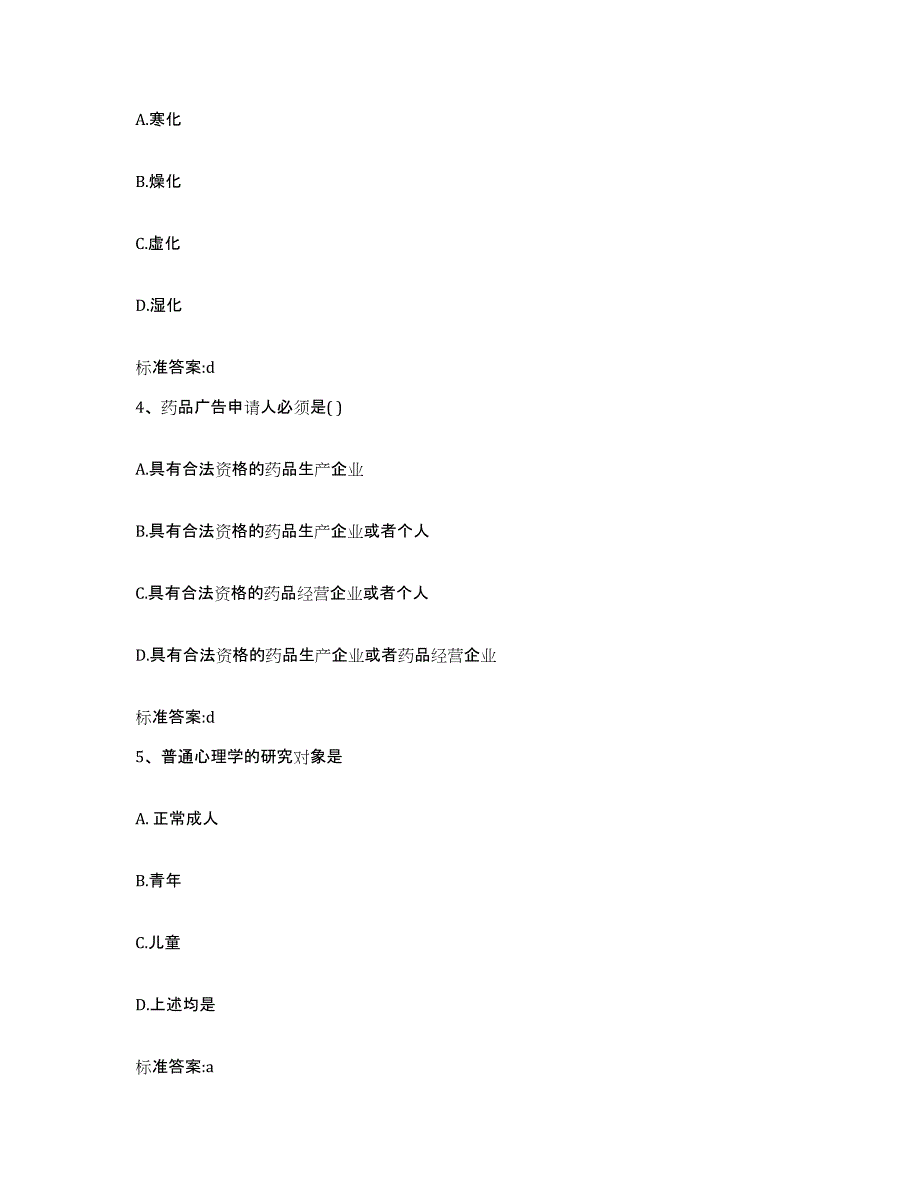 A.寒化

B.燥化

C.虚化

D.湿化

标准答案:d

4、药品广告申请人必须是( )

A.具有合法资格的药品生产企业

B.具有合法资格的药品生产企业或者个人

C.具有合法资格的药品经营企业或者个人

D.具有合法资格的药品生产企业或者药品经营企业

标准答案:d

5、普通心理学的研究对象是

A. 正常成人

B.青年

C.儿童

D.上述均是

标准答案:a